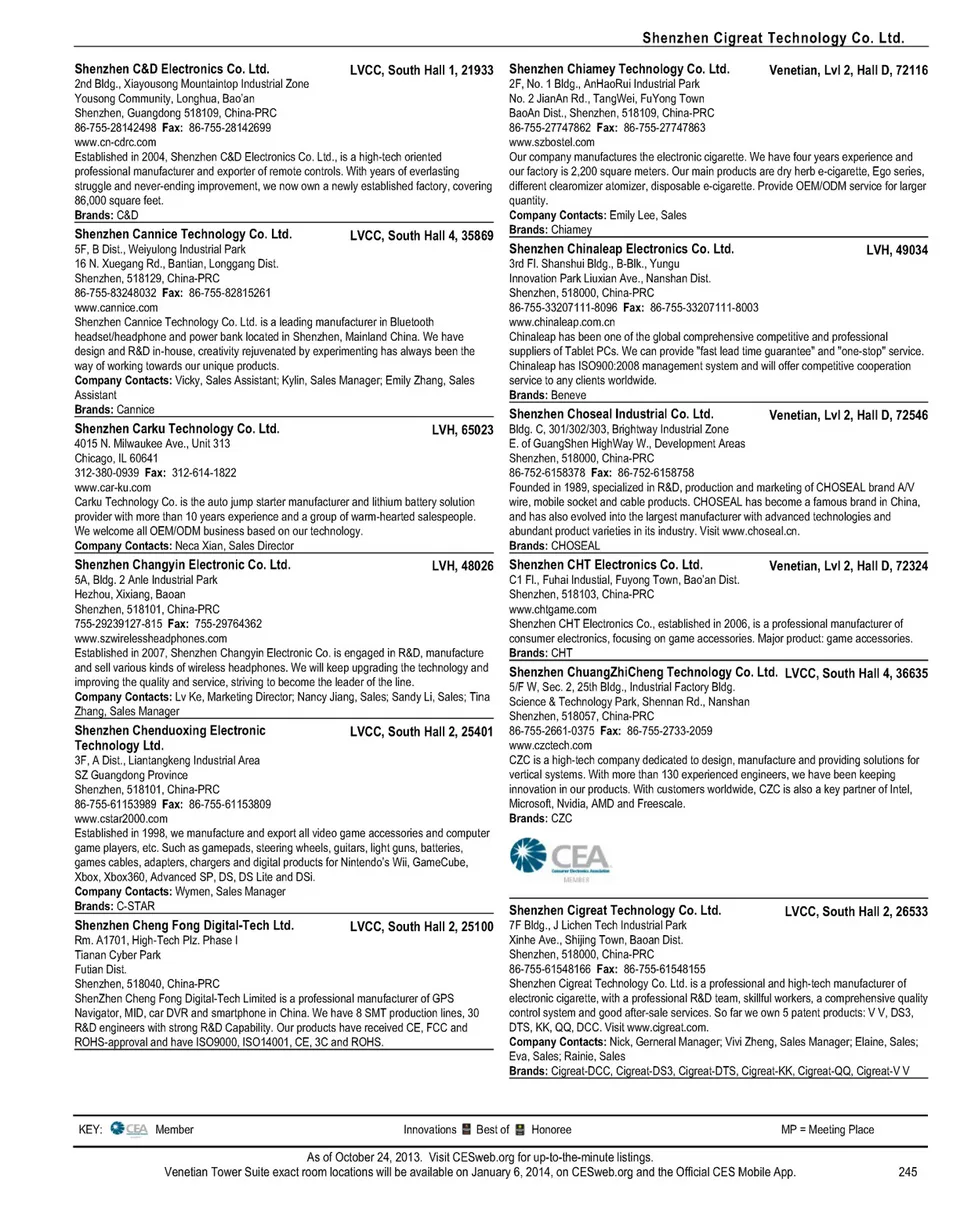 Shenzhen Cigreat Technology Co. Ltd.

Shenzhen C&D Electronics Co. Ltd. LVCC, South Hall 1, 21933
2nd Bldg., Xiayousong Mountaintop Industrial Zone
Yousong Community, Longhua, Bao'an
Shenzhen, Guangdong 518109, China-PRC
86-755-28142498 Fax: 86-755-28142699
www.cn-cdrc.com
Established in 2004, Shenzhen C&D Electronics Co. Ltd., is a high-tech oriented professional manufacturer and exporter of remote controls. With years of everlasting struggle and never-ending improvement, we now own a newly established factory, covering 86,000 square feet.
Brands: C&D

Shenzhen Cannice Technology Co. Ltd. LVCC, South Hall 4, 35869
5F, B Dist., Weiyulong Industrial Park
16 N. Xuegang Rd., Bantian, Longgang Dist.
Shenzhen, 518129, China-PRC
86-755-83248032 Fax: 86-755-82815261
www.cannice.com
Shenzhen Cannice Technology Co. Ltd. is a leading manufacturer in Bluetooth headset/headphone and power bank located in Shenzhen, Mainland China. We have design and R&D in-house, creativity rejuvenated by experimenting has always been the way of working towards our unique products.
Company Contacts: Vicky, Sales Assistant; Kylin, Sales Manager; Emily Zhang, Sales Assistant
Brands: Cannice

Shenzhen Carku Technology Co. Ltd. LVH, 65023
4015 N. Milwaukee Ave., Unit 313
Chicago, IL 60641
312-380-0939 Fax: 312-614-1822
www.car-ku.com
Carku Technology Co. is the auto jump starter manufacturer and lithium battery solution provider with more than 10 years experience and a group of warm-hearted salespeople. We welcome all OEM/ODM business based on our technology.
Company Contacts: Neca Xian, Sales Director

Shenzhen Changyin Electronic Co. Ltd. LVH, 48026
5A, Bldg. 2 Anle Industrial Park
Hezhou, Xixiang, Baoan
Shenzhen, 518101, China-PRC
755-29239127-815 Fax: 755-29764362
www.szwirelessheadphones.com
Established in 2007, Shenzhen Changyin Electronic Co. is engaged in R&D, manufacture and sell various kinds of wireless headphones. We will keep upgrading the technology and improving the quality and service, striving to become the leader of the line.
Company Contacts: Lv Ke, Marketing Director; Nancy Jiang, Sales; Sandy Li, Sales; Tina Zhang, Sales Manager

Shenzhen Chenduoxing Electronic Technology Ltd. LVCC, South Hall 2, 25401
3F, A Dist., Liantangkeng Industrial Area
SZ Guangdong Province
Shenzhen, 518101, China-PRC
86-755-61153989 Fax: 86-755-61153809
www.cstar2000.com
Established in 1998, we manufacture and export all video game accessories and computer game players, etc. Such as gamepads, steering wheels, guitars, light guns, batteries, games cables, adapters, chargers and digital products for Nintendo's Wii, GameCube, Xbox, Xbox360, Advanced SP, DS, DS Lite and DSi.
Company Contacts: Wymen, Sales Manager
Brands: C-STAR

Shenzhen Cheng Fong Digital-Tech Ltd. LVCC, South Hall 2, 25100
Rm. A1701, High-Tech Plz. Phase I
Tianan Cyber Park
Futian Dist.
Shenzhen, 518040, China-PRC
ShenZhen Cheng Fong Digital-Tech Limited is a professional manufacturer of GPS Navigator, MID, car DVR and smartphone in China. We have 8 SMT production lines, 30 R&D engineers with strong R&D Capability. Our products have received CE, FCC and ROHS-approval and have ISO9000, ISO14001, CE, 3C and ROHS.

Shenzhen Chiamey Technology Co. Ltd. Venetian, Lvl 2, Hall D, 72116
2F, No. 1 Bldg., AnHaoRui Industrial Park
No. 2 JianAn Rd., TangWei, FuYong Town
BaoAn Dist., Shenzhen, 518109, China-PRC
86-755-27747862 Fax: 86-755-27747863
www.szbostel.com
Our company manufactures the electronic cigarette. We have four years experience and our factory is 2,200 square meters. Our main products are dry herb e-cigarette, Ego series, different clearomizer atomizer, disposable e-cigarette. Provide OEM/ODM service for larger quantity.
Company Contacts: Emily Lee, Sales
Brands: Chiamey

Shenzhen Chinaleap Electronics Co. Ltd. LVH, 49034
3rd Fl. Shanshui Bldg., B-Blk., Yungu
Innovation Park Liuxian Ave., Nanshan Dist.
Shenzhen, 518000, China-PRC
86-755-33207111-8096 Fax: 86-755-33207111-8003
www.chinaleap.com.cn
Chinaleap has been one of the global comprehensive competitive and professional suppliers of Tablet PCs. We can provide "fast lead time guarantee" and "one-stop" service. Chinaleap has ISO900:2008 management system and will offer competitive cooperation service to any clients worldwide.
Brands: Beneve

Shenzhen Choseal Industrial Co. Ltd. Venetian, Lvl 2, Hall D, 72546
Bldg. C, 301/302/303, Brightway Industrial Zone
E. of GuangShen HighWay W., Development Areas
Shenzhen, 518000, China-PRC
86-752-6158378 Fax: 86-752-6158758
Founded in 1989, specialized in R&D, production and marketing of CHOSEAL brand A/V wire, mobile socket and cable products. CHOSEAL has become a famous brand in China, and has also evolved into the largest manufacturer with advanced technologies and abundant product varieties in its industry. Visit www.choseal.cn.
Brands: CHOSEAL

Shenzhen CHT Electronics Co. Ltd. Venetian, Lvl 2, Hall D, 72324
C1 Fl., Fuhai Industial, Fuyong Town, Bao'an Dist.
Shenzhen, 518103, China-PRC
www.chtgame.com
Shenzhen CHT Electronics Co., established in 2006, is a professional manufacturer of consumer electronics, focusing on game accessories. Major product: game accessories.
Brands: CHT

Shenzhen ChuangZhiCheng Technology Co. Ltd. LVCC, South Hall 4, 36635
5/F W, Sec. 2, 25th Bldg., Industrial Factory Bldg.
Science & Technology Park, Shennan Rd., Nanshan
Shenzhen, 518057, China-PRC
86-755-2661-0375 Fax: 86-755-2733-2059
www.czctech.com
CZC is a high-tech company dedicated to design, manufacture and providing solutions for vertical systems. With more than 130 experienced engineers, we have been keeping innovation in our products. With customers worldwide, CZC is also a key partner of Intel, Microsoft, Nvidia, AMD and Freescale.
Brands: CZC

CEA Consumer Electronics Association MEMBER

Shenzhen Cigreat Technology Co. Ltd. LVCC, South Hall 2, 26533
7F Bldg., J Lichen Tech Industrial Park
Xinhe Ave., Shijing Town, Baoan Dist.
Shenzhen, 518000, China-PRC
86-755-61548166 Fax: 86-755-61548155
Shenzhen Cigreat Technology Co. Ltd. is a professional and high-tech manufacturer of electronic cigarette, with a professional R&D team, skillful workers, a comprehensive quality control system and good after-sale services. So far we own 5 patent products: V V, DS3, DTS, KK, QQ, DCC. Visit www.cigreat.com.
Company Contacts: Nick, Gerneral Manager; Vivi Zheng, Sales Manager; Elaine, Sales; Eva, Sales; Rainie, Sales
Brands: Cigreat-DCC, Cigreat-DS3, Cigreat-DTS, Cigreat-KK, Cigreat-QQ, Cigreat-V V

KEY: CEA Member Innovations Best of Honoree MP = Meeting Place

As of October 24, 2013. Visit CESweb.org for up-to-the-minute listings.
Venetian Tower Suite exact room locations will be available on January 6, 2014, on CESweb.org and the Official CES Mobile App. 245